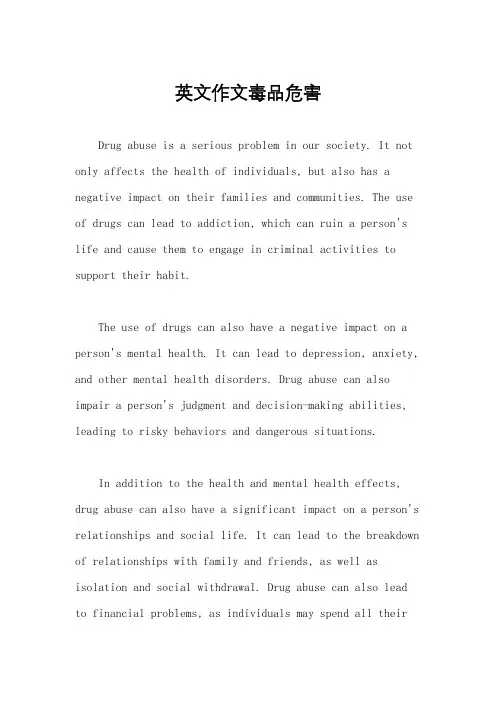 英文作文毒品危害

Drug abuse is a serious problem in our society. It not only affects the health of individuals, but also has a negative impact on their families and communities. The use of drugs can lead to addiction, which can ruin a person's life and cause them to engage in criminal activities to support their habit.

The use of drugs can also have a negative impact on a person's mental health. It can lead to depression, anxiety, and other mental health disorders. Drug abuse can also impair a person's judgment and decision-making abilities, leading to risky behaviors and dangerous situations.

In addition to the health and mental health effects, drug abuse can also have a significant impact on a person's relationships and social life. It can lead to the breakdown of relationships with family and friends, as well as isolation and social withdrawal. Drug abuse can also lead to financial problems, as individuals may spend all their